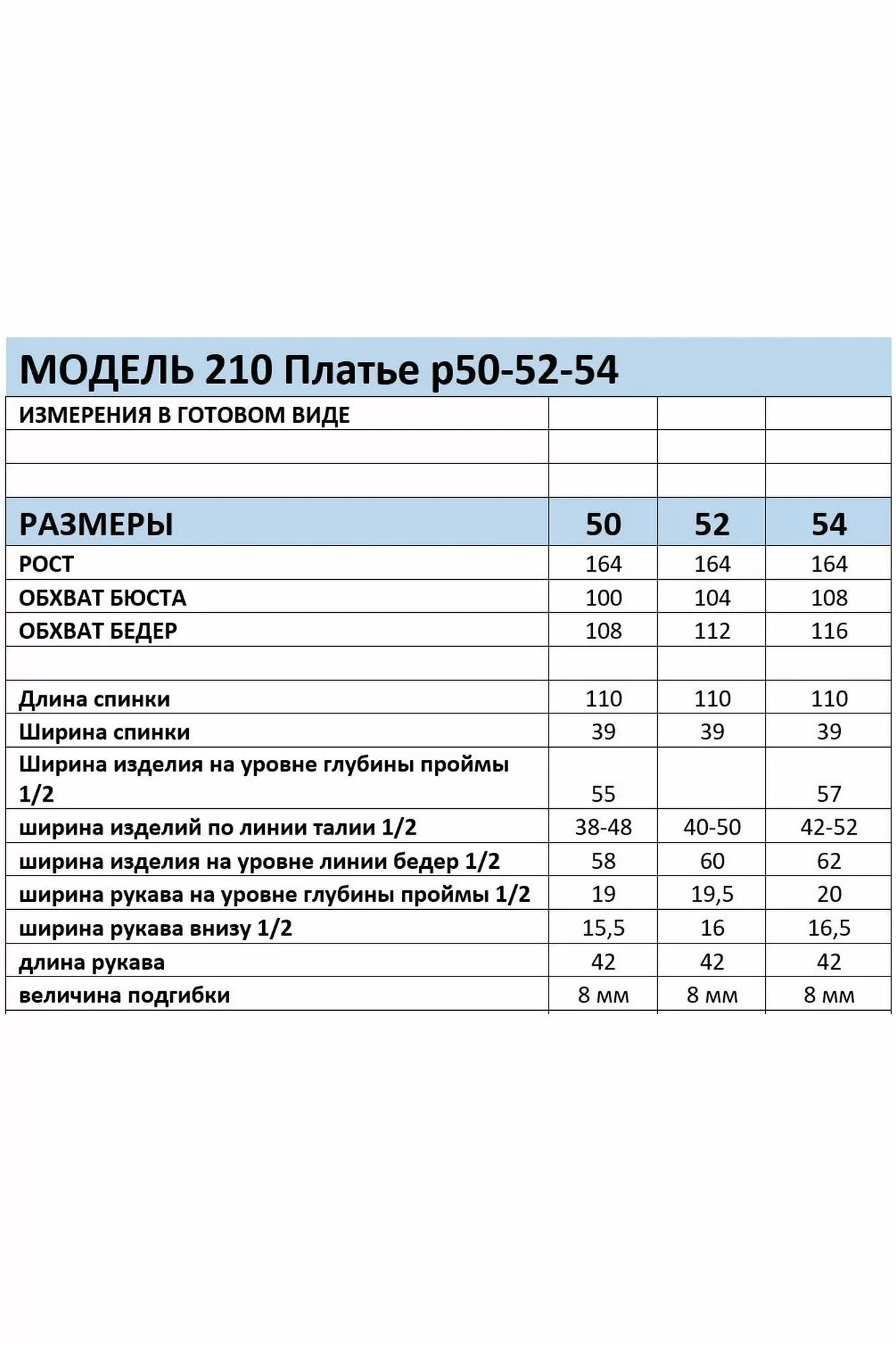 МОДЕЛЬ 210 Платье р50-52-54

| ИЗМЕРЕНИЯ В ГОТОВОМ ВИДЕ | | | |
|---|---|---|---|
| | | | |
| | | | |
| РАЗМЕРЫ | 50 | 52 | 54 |
| РОСТ | 164 | 164 | 164 |
| ОБХВАТ БЮСТА | 100 | 104 | 108 |
| ОБХВАТ БЕДЕР | 108 | 112 | 116 |
| | | | |
| Длина спинки | 110 | 110 | 110 |
| Ширина спинки | 39 | 39 | 39 |
| Ширина изделия на уровне глубины проймы 1/2 | 55 | | 57 |
| ширина изделий по линии талии 1/2 | 38-48 | 40-50 | 42-52 |
| ширина изделия на уровне линии бедер 1/2 | 58 | 60 | 62 |
| ширина рукава на уровне глубины проймы 1/2 | 19 | 19,5 | 20 |
| ширина рукава внизу 1/2 | 15,5 | 16 | 16,5 |
| длина рукава | 42 | 42 | 42 |
| величина подгибки | 8 мм | 8 мм | 8 мм |